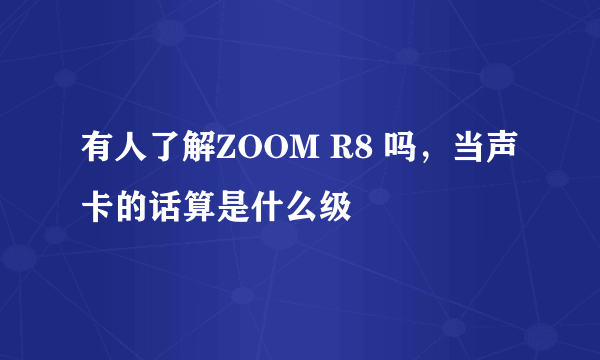 有人了解ZOOM R8 吗，当声卡的话算是什么级